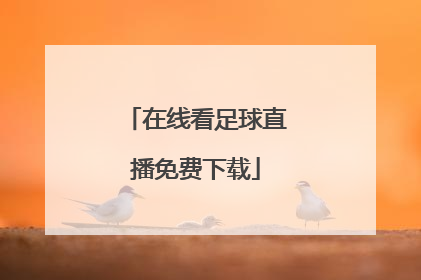 「在线看足球直播免费下载」